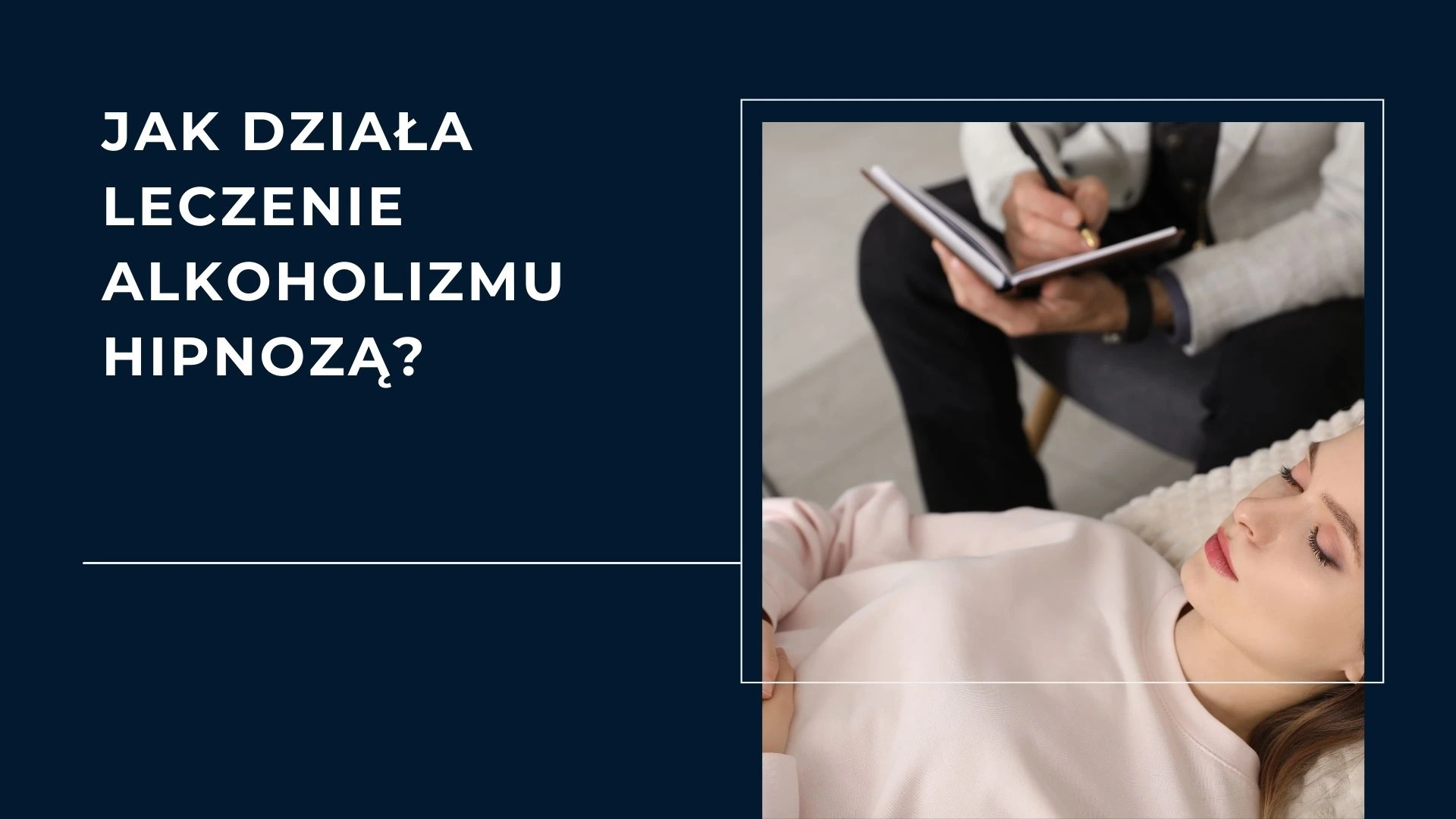 JAK DZIAŁA LECZENIE ALKOHOLIZMU HIPNOZĄ?